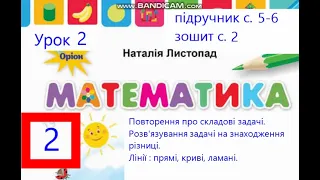 www.BANDICAM.com

підручник с. 5-6
зошит с. 2

Урок 2

Оріон

Наталія Листопад

МАТЕМАТИКА

2

Повторення про складові задачі.
Розв'язування задачі на знаходження різниці.
Лінії : прямі, криві, ламані.